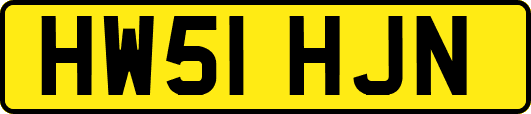 HW51 HJN